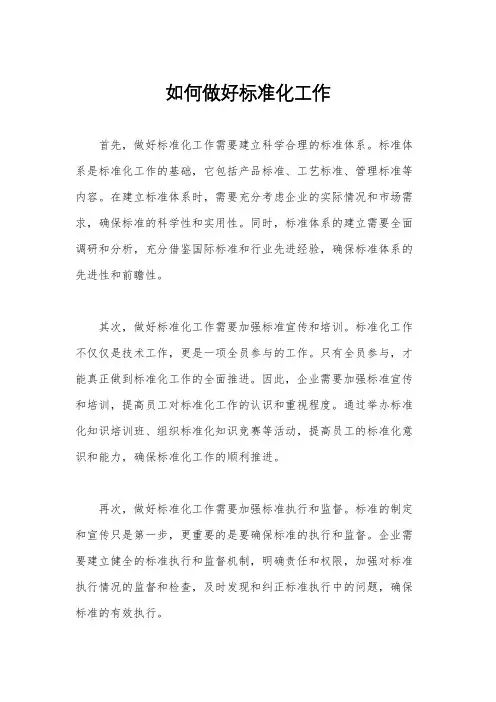 如何做好标准化工作

首先，做好标准化工作需要建立科学合理的标准体系。标准体系是标准化工作的基础，它包括产品标准、工艺标准、管理标准等内容。在建立标准体系时，需要充分考虑企业的实际情况和市场需求，确保标准的科学性和实用性。同时，标准体系的建立需要全面调研和分析，充分借鉴国际标准和行业先进经验，确保标准体系的先进性和前瞻性。

其次，做好标准化工作需要加强标准宣传和培训。标准化工作不仅仅是技术工作，更是一项全员参与的工作。只有全员参与，才能真正做到标准化工作的全面推进。因此，企业需要加强标准宣传和培训，提高员工对标准化工作的认识和重视程度。通过举办标准化知识培训班、组织标准化知识竞赛等活动，提高员工的标准化意识和能力，确保标准化工作的顺利推进。

再次，做好标准化工作需要加强标准执行和监督。标准的制定和宣传只是第一步，更重要的是要确保标准的执行和监督。企业需要建立健全的标准执行和监督机制，明确责任和权限，加强对标准执行情况的监督和检查，及时发现和纠正标准执行中的问题，确保标准的有效执行。